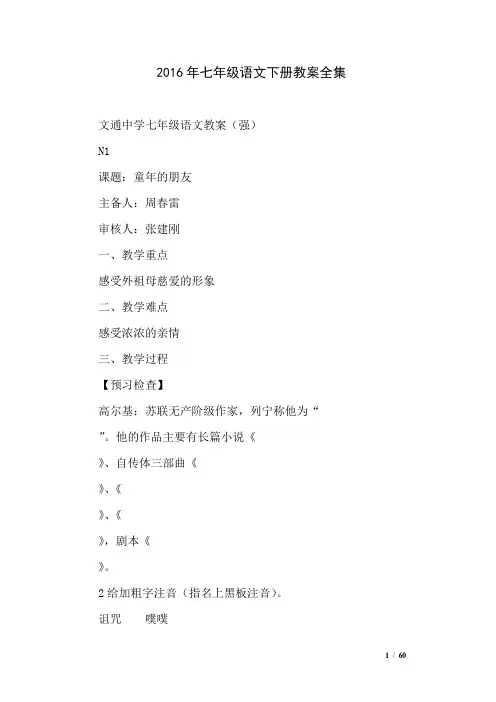 2016年七年级语文下册教案全集

文通中学七年级语文教案（强）

N1

课题：童年的朋友

主备人：周春雷

审核人：张建刚

一、教学重点

感受外祖母慈爱的形象

二、教学难点

感受浓浓的亲情

三、教学过程

【预习检查】

高尔基：苏联无产阶级作家，列宁称他为“

”。他的作品主要有长篇小说《

》、自传体三部曲《

》、《

》、《

》，剧本《

》。

2给加粗字注音（指名上黑板注音）。

诅咒　　噗噗

1 / 60